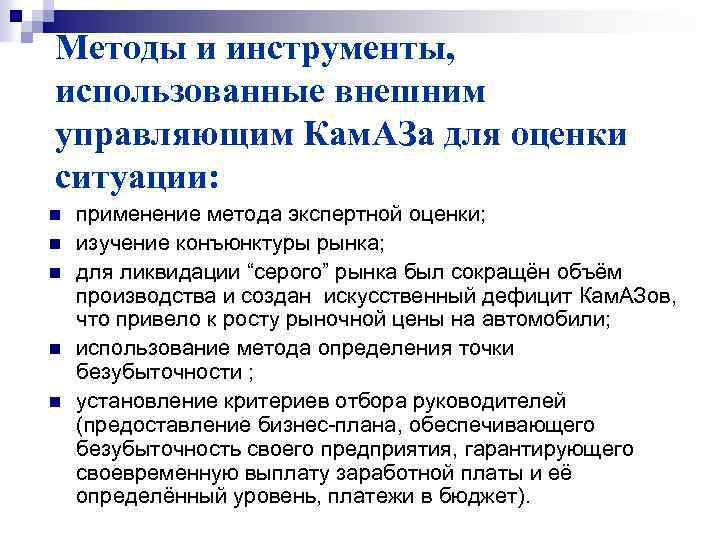 Методы и инструменты, использованные внешним управляющим КамАЗа для оценки ситуации:

- применение метода экспертной оценки;
- изучение конъюнктуры рынка;
- для ликвидации “серого” рынка был сокращён объём производства и создан искусственный дефицит КамАЗов, что привело к росту рыночной цены на автомобили;
- использование метода определения точки безубыточности ;
- установление критериев отбора руководителей (предоставление бизнес-плана, обеспечивающего безубыточность своего предприятия, гарантирующего своевременную выплату заработной платы и её определённый уровень, платежи в бюджет).